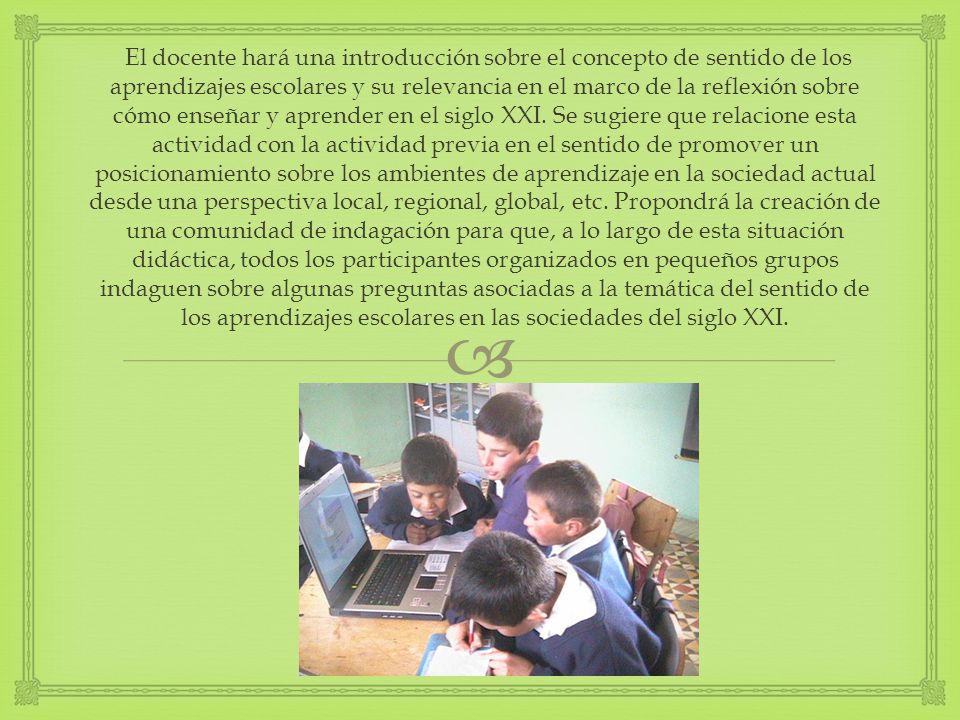 El docente hará una introducción sobre el concepto de sentido de los aprendizajes escolares y su relevancia en el marco de la reflexión sobre cómo enseñar y aprender en el siglo XXI. Se sugiere que relacione esta actividad con la actividad previa en el sentido de promover un posicionamiento sobre los ambientes de aprendizaje en la sociedad actual desde una perspectiva local, regional, global, etc. Propondrá la creación de una comunidad de indagación para que, a lo largo de esta situación didáctica, todos los participantes organizados en pequeños grupos indaguen sobre algunas preguntas asociadas a la temática del sentido de los aprendizajes escolares en las sociedades del siglo XXI.